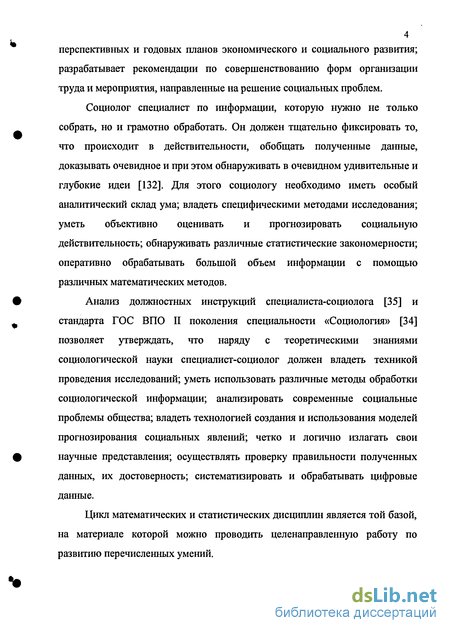 4

перспективных и годовых планов экономического и социального развития; разрабатывает рекомендации по совершенствованию форм организации труда и мероприятия, направленные на решение социальных проблем.

Социолог специалист по информации, которую нужно не только собрать, но и грамотно обработать. Он должен тщательно фиксировать то, что происходит в действительности, обобщать полученные данные, доказывать очевидное и при этом обнаруживать в очевидном удивительные и глубокие идеи [132]. Для этого социологу необходимо иметь особый аналитический склад ума; владеть специфическими методами исследования; уметь объективно оценивать и прогнозировать социальную действительность; обнаруживать различные статистические закономерности; оперативно обрабатывать большой объем информации с помощью различных математических методов.

Анализ должностных инструкций специалиста-социолога [35] и стандарта ГОС ВПО II поколения специальности «Социология» [34] позволяет утверждать, что наряду с теоретическими знаниями социологической науки специалист-социолог должен владеть техникой проведения исследований; уметь использовать различные методы обработки социологической информации; анализировать современные социальные проблемы общества; владеть технологией создания и использования моделей прогнозирования социальных явлений; четко и логично излагать свои научные представления; осуществлять проверку правильности полученных данных, их достоверность; систематизировать и обрабатывать цифровые данные.

Цикл математических и статистических дисциплин является той базой, на материале которой можно проводить целенаправленную работу по развитию перечисленных умений.

dsLib.net
библиотека диссертаций